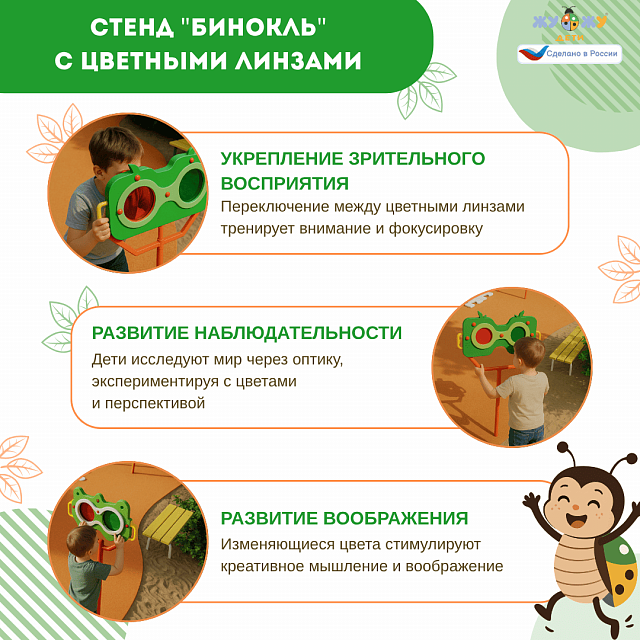 СТЕНД "БИНОКЛЬ" С ЦВЕТНЫМИ ЛИНЗАМИ

ЖУЖУ ДЕТИ
Сделано в России

УКРЕПЛЕНИЕ ЗРИТЕЛЬНОГО ВОСПРИЯТИЯ
Переключение между цветными линзами тренирует внимание и фокусировку

РАЗВИТИЕ НАБЛЮДАТЕЛЬНОСТИ
Дети исследуют мир через оптику, экспериментируя с цветами и перспективой

РАЗВИТИЕ ВООБРАЖЕНИЯ
Изменяющиеся цвета стимулируют креативное мышление и воображение